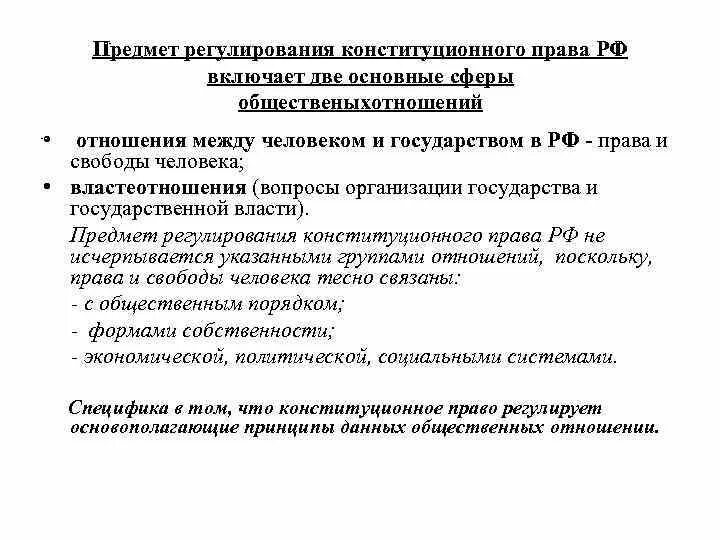 Предмет регулирования конституционного права РФ включает две основные сферы общественыхотношений

• отношения между человеком и государством в РФ - права и свободы человека;

• властеотношения (вопросы организации государства и государственной власти).

Предмет регулирования конституционного права РФ не исчерпывается указанными группами отношений, поскольку, права и свободы человека тесно связаны:

- с общественным порядком;

- формами собственности;

- экономической, политической, социальными системами.

Специфика в том, что конституционное право регулирует основополагающие принципы данных общественных отношении.